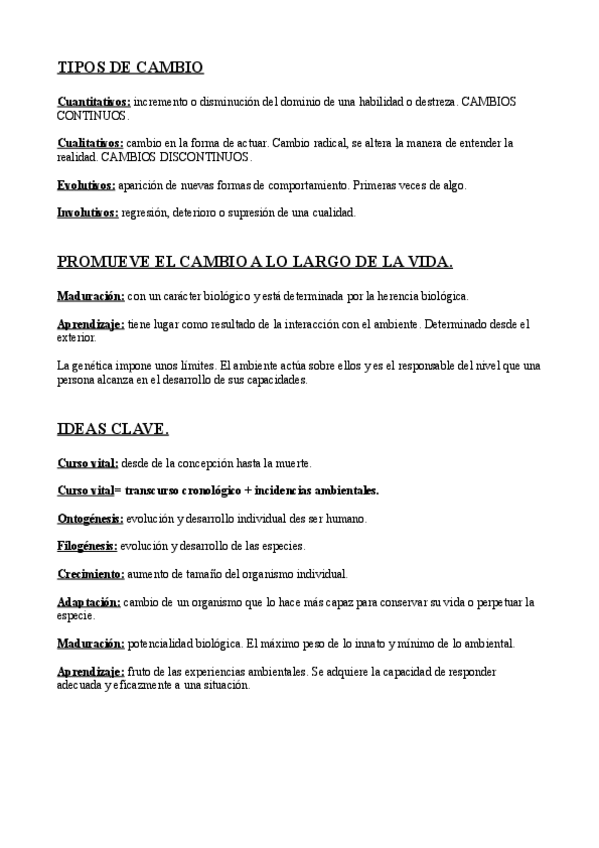 TIPOS DE CAMBIO

Cuantitativos: incremento o disminución del dominio de una habilidad o destreza. CAMBIOS CONTINUOS.

Cualitativos: cambio en la forma de actuar. Cambio radical, se altera la manera de entender la realidad. CAMBIOS DISCONTINUOS.

Evolutivos: aparición de nuevas formas de comportamiento. Primeras veces de algo.

Involutivos: regresión, deterioro o supresión de una cualidad.

PROMUEVE EL CAMBIO A LO LARGO DE LA VIDA.

Maduración: con un carácter biológico y está determinada por la herencia biológica.

Aprendizaje: tiene lugar como resultado de la interacción con el ambiente. Determinado desde el exterior.

La genética impone unos límites. El ambiente actúa sobre ellos y es el responsable del nivel que una persona alcanza en el desarrollo de sus capacidades.

IDEAS CLAVE.

Curso vital: desde de la concepción hasta la muerte.

Curso vital= transcurso cronológico + incidencias ambientales.

Ontogénesis: evolución y desarrollo individual des ser humano.

Filogénesis: evolución y desarrollo de las especies.

Crecimiento: aumento de tamaño del organismo individual.

Adaptación: cambio de un organismo que lo hace más capaz para conservar su vida o perpetuar la especie.

Maduración: potencialidad biológica. El máximo peso de lo innato y mínimo de lo ambiental.

Aprendizaje: fruto de las experiencias ambientales. Se adquiere la capacidad de responder adecuada y eficazmente a una situación.